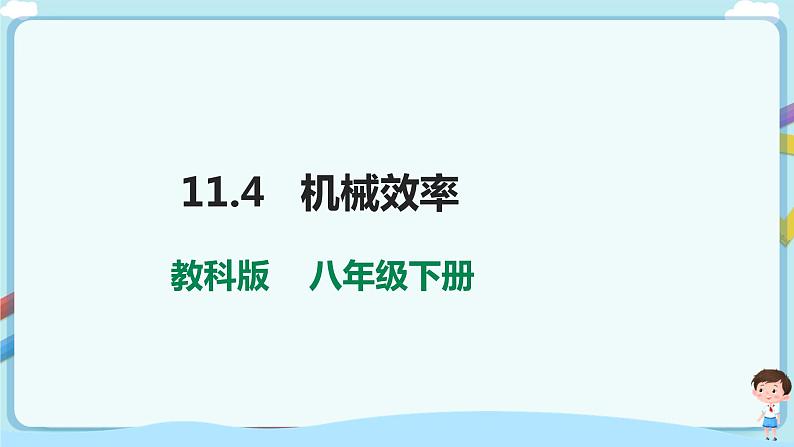 11.4　机械效率

教科版　八年级下册